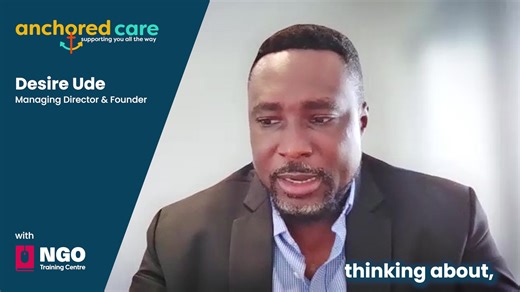 anchored care
supporting you all the way

Desire Ude
Managing Director & Founder

with
NGO
Training Centre

thinking about,